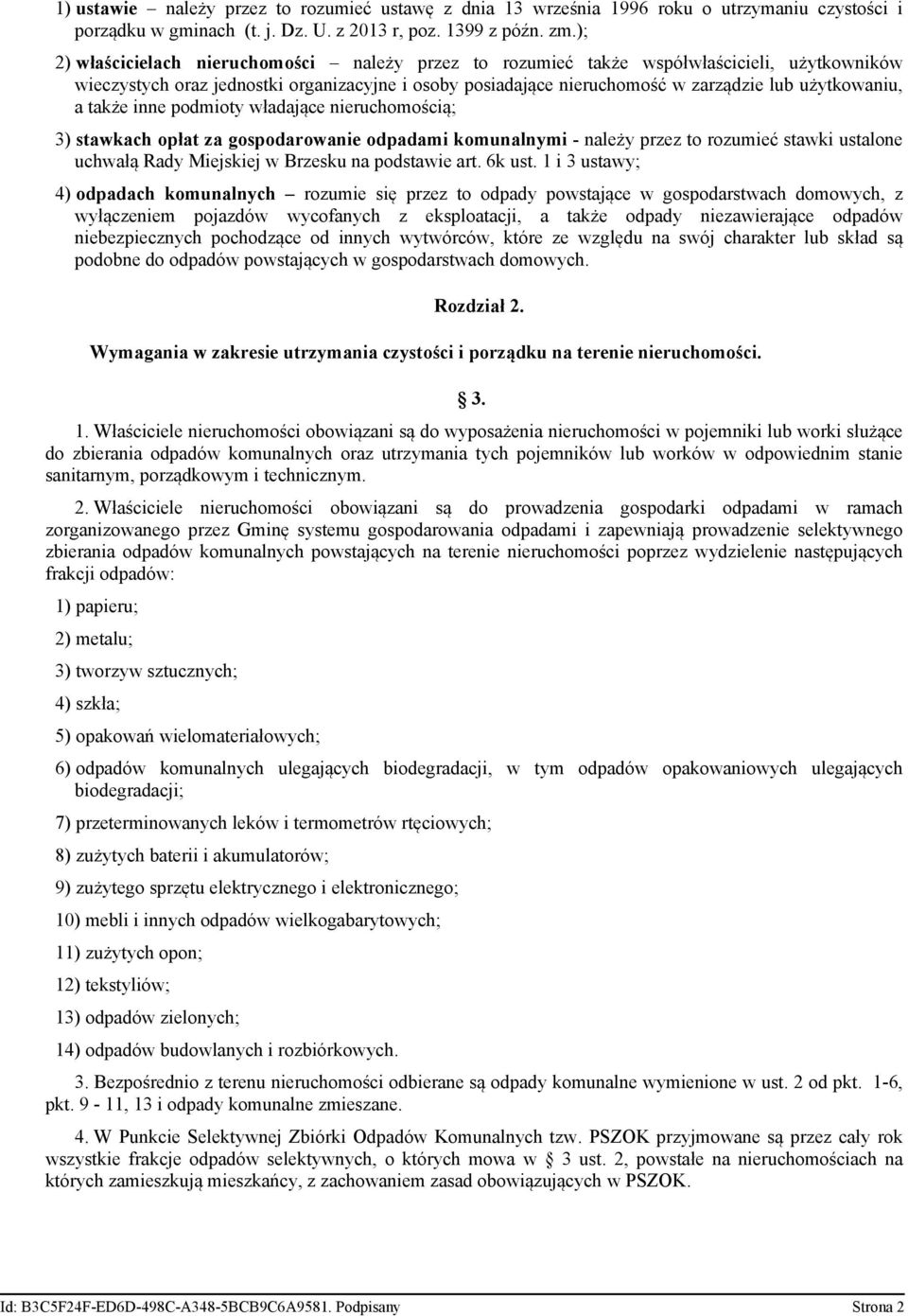 1) ustawie – należy przez to rozumieć ustawę z dnia 13 września 1996 roku o utrzymaniu czystości i porządku w gminach (t. j. Dz. U. z 2013 r, poz. 1399 z późn. zm.);

2) właścicielach nieruchomości – należy przez to rozumieć także współwłaścicieli, użytkowników wieczystych oraz jednostki organizacyjne i osoby posiadające nieruchomość w zarządzie lub użytkowaniu, a także inne podmioty władające nieruchomością;

3) stawkach opłat za gospodarowanie odpadami komunalnymi - należy przez to rozumieć stawki ustalone uchwałą Rady Miejskiej w Brzesku na podstawie art. 6k ust. 1 i 3 ustawy;

4) odpadach komunalnych – rozumie się przez to odpady powstające w gospodarstwach domowych, z wyłączeniem pojazdów wycofanych z eksploatacji, a także odpady niezawierające odpadów niebezpiecznych pochodzące od innych wytwórców, które ze względu na swój charakter lub skład są podobne do odpadów powstających w gospodarstwach domowych.

Rozdział 2.

Wymagania w zakresie utrzymania czystości i porządku na terenie nieruchomości.

3.

1. Właściciele nieruchomości obowiązani są do wyposażenia nieruchomości w pojemniki lub worki służące do zbierania odpadów komunalnych oraz utrzymania tych pojemników lub worków w odpowiednim stanie sanitarnym, porządkowym i technicznym.

2. Właściciele nieruchomości obowiązani są do prowadzenia gospodarki odpadami w ramach zorganizowanego przez Gminę systemu gospodarowania odpadami i zapewniają prowadzenie selektywnego zbierania odpadów komunalnych powstających na terenie nieruchomości poprzez wydzielenie następujących frakcji odpadów:

1) papieru;

2) metalu;

3) tworzyw sztucznych;

4) szkła;

5) opakowań wielomateriałowych;

6) odpadów komunalnych ulegających biodegradacji, w tym odpadów opakowaniowych ulegających biodegradacji;

7) przeterminowanych leków i termometrów rtęciowych;

8) zużytych baterii i akumulatorów;

9) zużytego sprzętu elektrycznego i elektronicznego;

10) mebli i innych odpadów wielkogabarytowych;

11) zużytych opon;

12) tekstyliów;

13) odpadów zielonych;

14) odpadów budowlanych i rozbiórkowych.

3. Bezpośrednio z terenu nieruchomości odbierane są odpady komunalne wymienione w ust. 2 od pkt. 1-6, pkt. 9 - 11, 13 i odpady komunalne zmieszane.

4. W Punkcie Selektywnej Zbiórki Odpadów Komunalnych tzw. PSZOK przyjmowane są przez cały rok wszystkie frakcje odpadów selektywnych, o których mowa w 3 ust. 2, powstałe na nieruchomościach na których zamieszkują mieszkańcy, z zachowaniem zasad obowiązujących w PSZOK.

Id: B3C5F24F-ED6D-498C-A348-5BCB9C6A9581. Podpisany

Strona 2